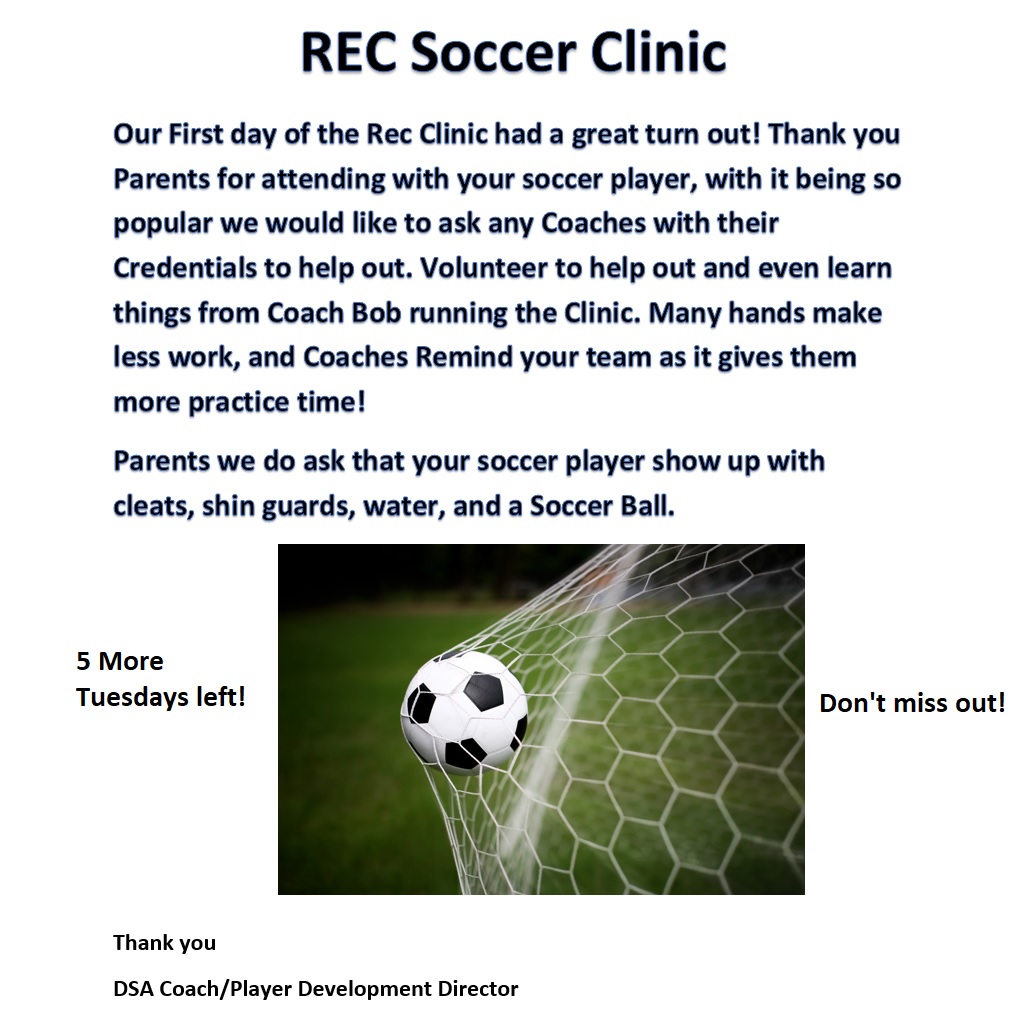 REC Soccer Clinic

Our First day of the Rec Clinic had a great turn out! Thank you Parents for attending with your soccer player, with it being so popular we would like to ask any Coaches with their Credentials to help out. Volunteer to help out and even learn things from Coach Bob running the Clinic. Many hands make less work, and Coaches Remind your team as it gives them more practice time!

Parents we do ask that your soccer player show up with cleats, shin guards, water, and a Soccer Ball.

5 More Tuesdays left!

Don't miss out!

Thank you

DSA Coach/Player Development Director